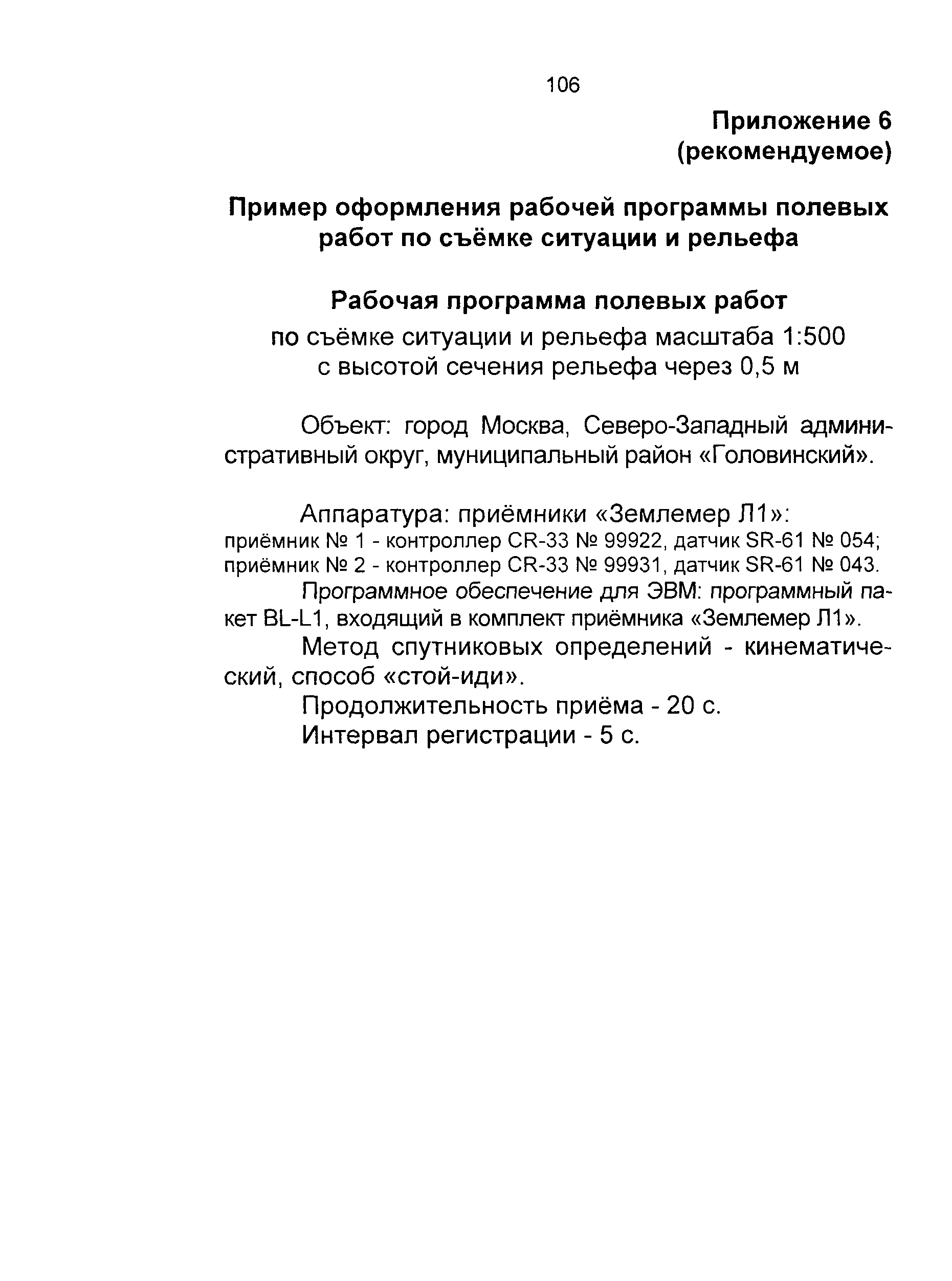 106

Приложение 6
(рекомендуемое)

Пример оформления рабочей программы полевых работ по съёмке ситуации и рельефа

Рабочая программа полевых работ
по съёмке ситуации и рельефа масштаба 1:500
с высотой сечения рельефа через 0,5 м

Объект: город Москва, Северо-Западный административный округ, муниципальный район «Головинский».

Аппаратура: приёмники «Землемер Л1»:
приёмник № 1 - контроллер CR-33 № 99922, датчик SR-61 № 054;
приёмник № 2 - контроллер CR-33 № 99931, датчик SR-61 № 043.

Программное обеспечение для ЭВМ: программный пакет BL-L1, входящий в комплект приёмника «Землемер Л1».

Метод спутниковых определений - кинематический, способ «стой-иди».

Продолжительность приёма - 20 с.

Интервал регистрации - 5 с.